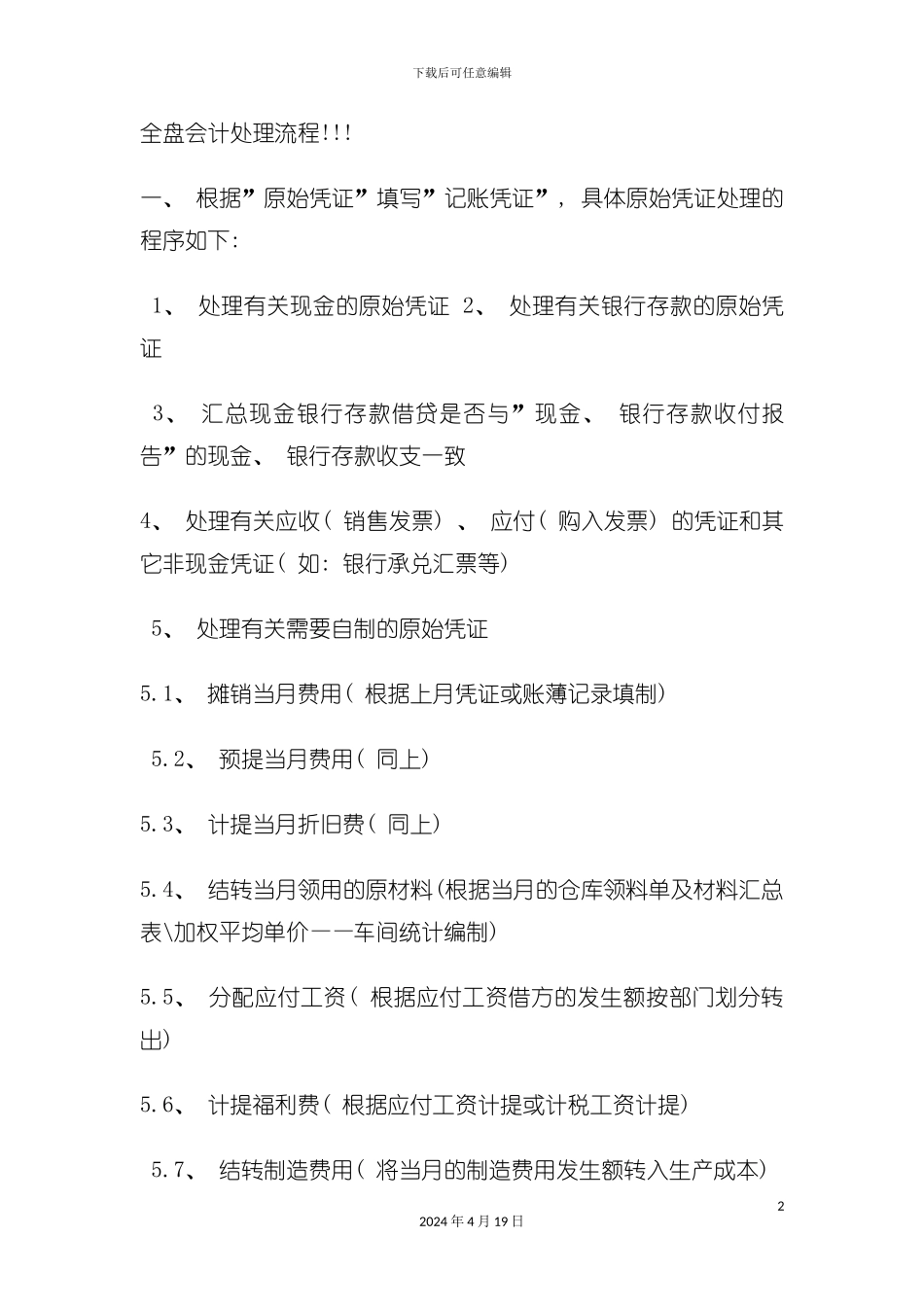 下载后可任意编辑

全盘会计处理流程!!!

一、 根据”原始凭证”填写”记账凭证”， 具体原始凭证处理的程序如下:

1、 处理有关现金的原始凭证 2、 处理有关银行存款的原始凭证

3、 汇总现金银行存款借贷是否与”现金、 银行存款收付报告”的现金、 银行存款收支一致

4、 处理有关应收( 销售发票) 、 应付( 购入发票) 的凭证和其它非现金凭证( 如: 银行承兑汇票等)

5、 处理有关需要自制的原始凭证

5.1、 摊销当月费用( 根据上月凭证或账薄记录填制)

5.2、 预提当月费用( 同上)

5.3、 计提当月折旧费( 同上)

5.4、 结转当月领用的原材料(根据当月的仓库领料单及材料汇总表\加权平均单价——车间统计编制)

5.5、 分配应付工资( 根据应付工资借方的发生额按部门划分转出)

5.6、 计提福利费( 根据应付工资计提或计税工资计提)

5.7、 结转制造费用( 将当月的制造费用发生额转入生产成本)

2

2024 年 4 月 19 日